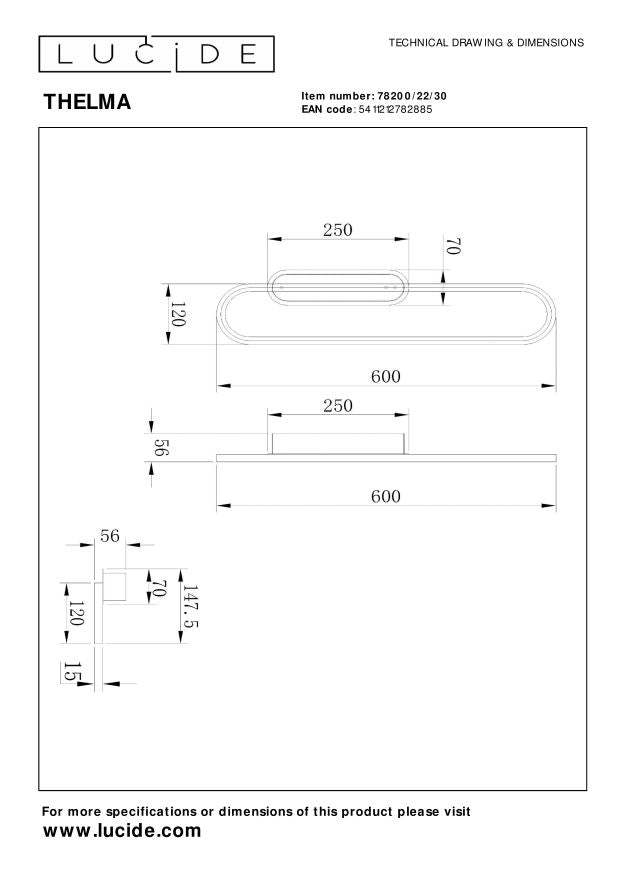 LUCIDE

TECHNICAL DRAWING & DIMENSIONS

THELMA

Item number: 78200/22/30
EAN code: 5411212782885

250
70
120
600
250
56
600
56
70
147.5
120
15

For more specifications or dimensions of this product please visit
www.lucide.com